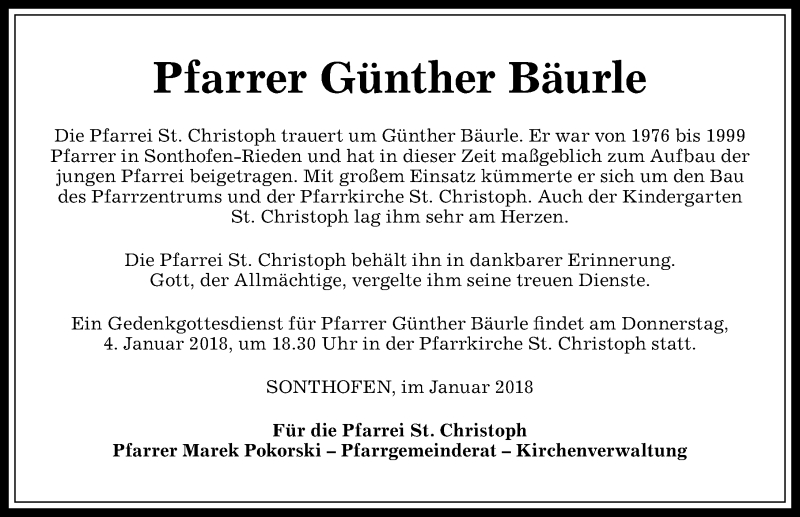 Pfarrer Günther Bäurle

Die Pfarrei St. Christoph trauert um Günther Bäurle. Er war von 1976 bis 1999 Pfarrer in Sonthofen-Rieden und hat in dieser Zeit maßgeblich zum Aufbau der jungen Pfarrei beigetragen. Mit großem Einsatz kümmerte er sich um den Bau des Pfarrzentrums und der Pfarrkirche St. Christoph. Auch der Kindergarten St. Christoph lag ihm sehr am Herzen.

Die Pfarrei St. Christoph behält ihn in dankbarer Erinnerung. Gott, der Allmächtige, vergelte ihm seine treuen Dienste.

Ein Gedenkgottesdienst für Pfarrer Günther Bäurle findet am Donnerstag, 4. Januar 2018, um 18.30 Uhr in der Pfarrkirche St. Christoph statt.

SONTHOFEN, im Januar 2018

Für die Pfarrei St. Christoph
Pfarrer Marek Pokorski – Pfarrgemeinderat – Kirchenverwaltung